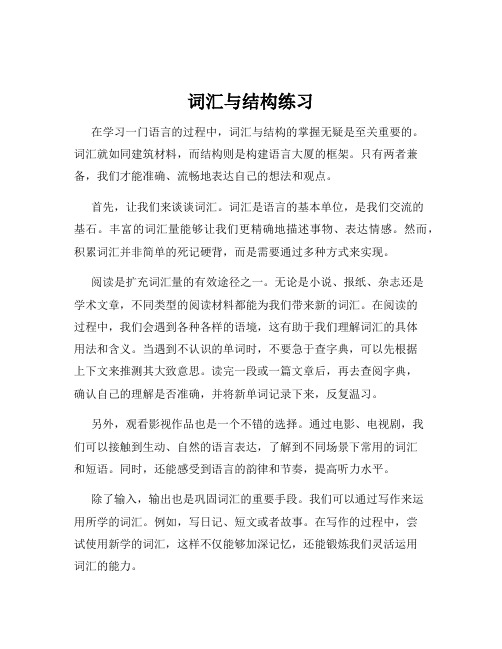 词汇与结构练习

在学习一门语言的过程中，词汇与结构的掌握无疑是至关重要的。词汇就如同建筑材料，而结构则是构建语言大厦的框架。只有两者兼备，我们才能准确、流畅地表达自己的想法和观点。

首先，让我们来谈谈词汇。词汇是语言的基本单位，是我们交流的基石。丰富的词汇量能够让我们更精确地描述事物、表达情感。然而，积累词汇并非简单的死记硬背，而是需要通过多种方式来实现。

阅读是扩充词汇量的有效途径之一。无论是小说、报纸、杂志还是学术文章，不同类型的阅读材料都能为我们带来新的词汇。在阅读的过程中，我们会遇到各种各样的语境，这有助于我们理解词汇的具体用法和含义。当遇到不认识的单词时，不要急于查字典，可以先根据上下文来推测其大致意思。读完一段或一篇文章后，再去查阅字典，确认自己的理解是否准确，并将新单词记录下来，反复温习。

另外，观看影视作品也是一个不错的选择。通过电影、电视剧，我们可以接触到生动、自然的语言表达，了解到不同场景下常用的词汇和短语。同时，还能感受到语言的韵律和节奏，提高听力水平。

除了输入，输出也是巩固词汇的重要手段。我们可以通过写作来运用所学的词汇。例如，写日记、短文或者故事。在写作的过程中，尝试使用新学的词汇，这样不仅能够加深记忆，还能锻炼我们灵活运用词汇的能力。